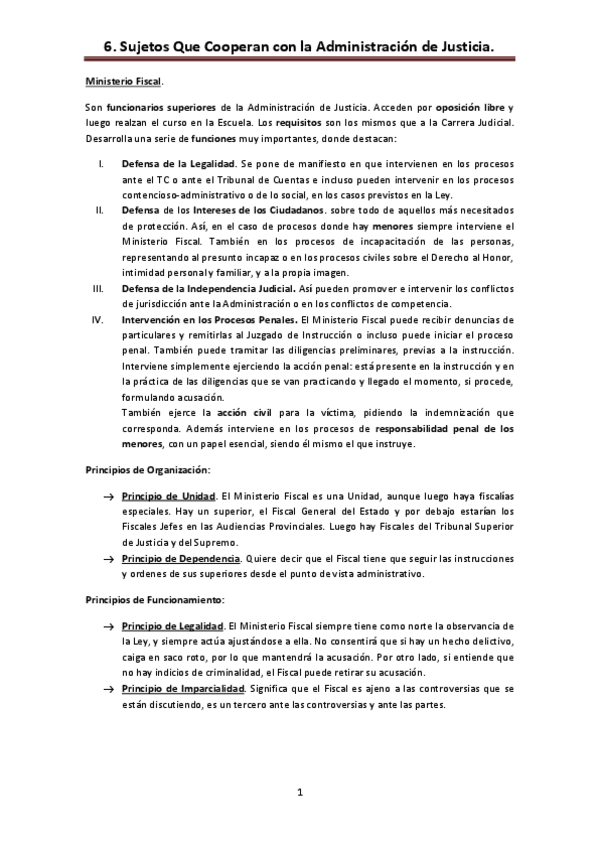 6. Sujetos Que Cooperan con la Administración de Justicia.

Ministerio Fiscal.

Son funcionarios superiores de la Administración de Justicia. Acceden por oposición libre y luego realzan el curso en la Escuela. Los requisitos son los mismos que a la Carrera Judicial. Desarrolla una serie de funciones muy importantes, donde destacan:

I. Defensa de la Legalidad. Se pone de manifiesto en que intervienen en los procesos ante el TC o ante el Tribunal de Cuentas e incluso pueden intervenir en los procesos contencioso-administrativo o de lo social, en los casos previstos en la Ley.

II. Defensa de los Intereses de los Ciudadanos. sobre todo de aquellos más necesitados de protección. Así, en el caso de procesos donde hay menores siempre interviene el Ministerio Fiscal. También en los procesos de incapacitación de las personas, representando al presunto incapaz o en los procesos civiles sobre el Derecho al Honor, intimidad personal y familiar, y a la propia imagen.

III. Defensa de la Independencia Judicial. Así pueden promover e intervenir los conflictos de jurisdicción ante la Administración o en los conflictos de competencia.

IV. Intervención en los Procesos Penales. El Ministerio Fiscal puede recibir denuncias de particulares y remitirlas al Juzgado de Instrucción o incluso puede iniciar el proceso penal. También puede tramitar las diligencias preliminares, previas a la instrucción. Interviene simplemente ejerciendo la acción penal: está presente en la instrucción y en la práctica de las diligencias que se van practicando y llegado el momento, si procede, formulando acusación.
También ejerce la acción civil para la víctima, pidiendo la indemnización que corresponda. Además interviene en los procesos de responsabilidad penal de los menores, con un papel esencial, siendo él mismo el que instruye.

Principios de Organización:

→ Principio de Unidad. El Ministerio Fiscal es una Unidad, aunque luego haya fiscalías especiales. Hay un superior, el Fiscal General del Estado y por debajo estarían los Fiscales Jefes en las Audiencias Provinciales. Luego hay Fiscales del Tribunal Superior de Justicia y del Supremo.

→ Principio de Dependencia. Quiere decir que el Fiscal tiene que seguir las instrucciones y ordenes de sus superiores desde el punto de vista administrativo.

Principios de Funcionamiento:

→ Principio de Legalidad. El Ministerio Fiscal siempre tiene como norte la observancia de la Ley, y siempre actúa ajustándose a ella. No consentirá que si hay un hecho delictivo, caiga en saco roto, por lo que mantendrá la acusación. Por otro lado, si entiende que no hay indicios de criminalidad, el Fiscal puede retirar su acusación.

→ Principio de Imparcialidad. Significa que el Fiscal es ajeno a las controversias que se están discutiendo, es un tercero ante las controversias y ante las partes.

1